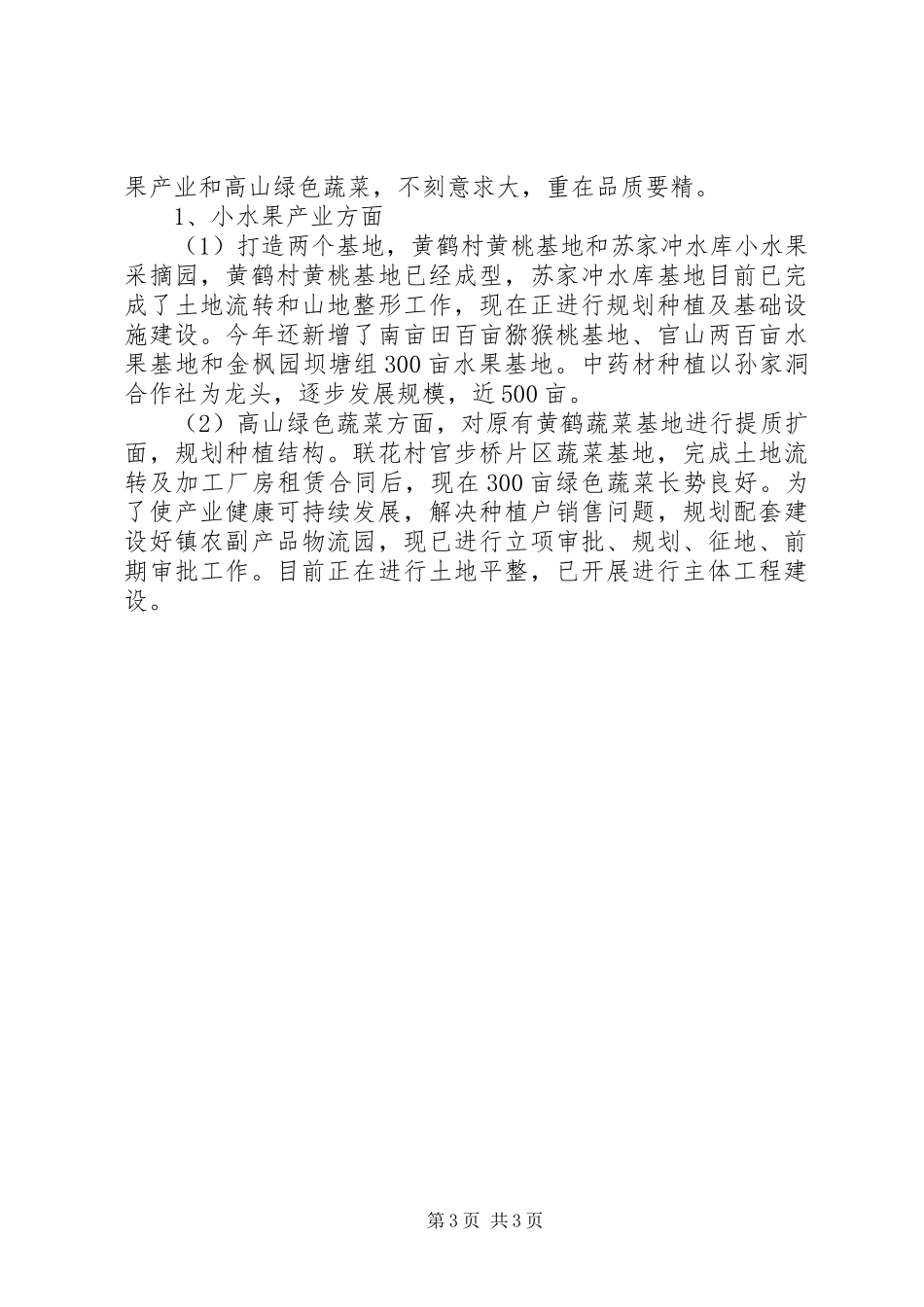 果产业和高山绿色蔬菜，不刻意求大，重在品质要精。

1、小水果产业方面

（1）打造两个基地，黄鹤村黄桃基地和苏家冲水库小水果采摘园，黄鹤村黄桃基地已经成型，苏家冲水库基地目前已完成了土地流转和山地整形工作，现在正进行规划种植及基础设施建设。今年还新增了南亩田百亩猕猴桃基地、官山两百亩水果基地和金枫园坝塘组300亩水果基地。中药材种植以孙家洞合作社为龙头，逐步发展规模，近500亩。

（2）高山绿色蔬菜方面，对原有黄鹤蔬菜基地进行提质扩面，规划种植结构。联花村官步桥片区蔬菜基地，完成土地流转及加工厂房租赁合同后，现在300亩绿色蔬菜长势良好。为了使产业健康可持续发展，解决种植户销售问题，规划配套建设好镇农副产品物流园，现已进行立项审批、规划、征地、前期审批工作。目前正在进行土地平整，已开展进行主体工程建设。

第3页 共3页